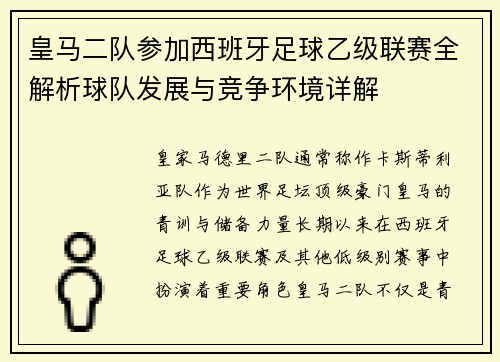 皇马二队参加西班牙足球乙级联赛全解析球队发展与竞争环境详解

皇家马德里二队通常称作卡斯蒂利亚队作为世界足坛顶级豪门皇马的青训与储备力量长期以来在西班牙足球乙级联赛及其他低级别赛事中扮演着重要角色皇马二队不仅是青